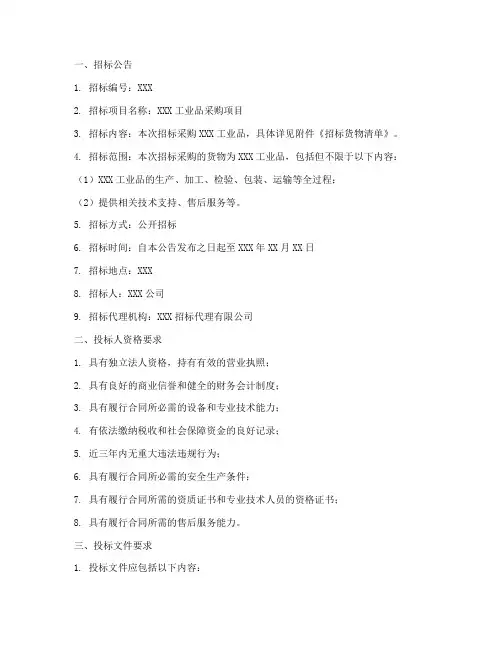 一、招标公告

1. 招标编号：XXX

2. 招标项目名称：XXX 工业品采购项目

3. 招标内容：本次招标采购 XXX 工业品，具体详见附件《招标货物清单》。

4. 招标范围：本次招标采购的货物为 XXX 工业品，包括但不限于以下内容：

（1）XXX 工业品的生产、加工、检验、包装、运输等全过程；

（2）提供相关技术支持、售后服务等。

5. 招标方式：公开招标

6. 招标时间：自本公告发布之日起至 XXX 年 XX 月 XX 日

7. 招标地点：XXX

8. 招标人：XXX 公司

9. 招标代理机构：XXX 招标代理有限公司

二、投标人资格要求

1. 具有独立法人资格，持有有效的营业执照；

2. 具有良好的商业信誉和健全的财务会计制度；

3. 具有履行合同所必需的设备和专业技术能力；

4. 有依法缴纳税收和社会保障资金的良好记录；

5. 近三年内无重大违法违规行为；

6. 具有履行合同所必需的安全生产条件；

7. 具有履行合同所需的资质证书和专业技术人员的资格证书；

8. 具有履行合同所需的售后服务能力。

三、投标文件要求

1. 投标文件应包括以下内容：